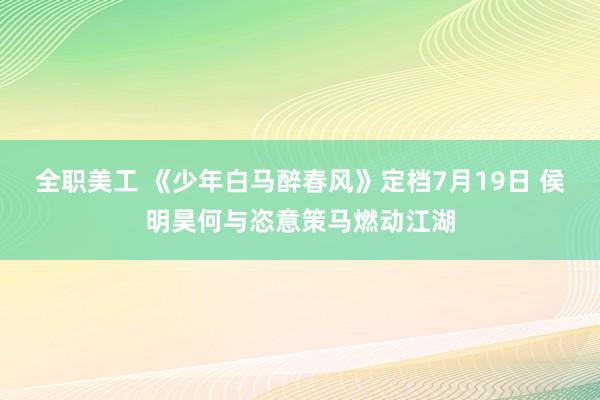 全职美工 《少年白马醉春风》定档7月19日 侯明昊何与恣意策马燃动江湖